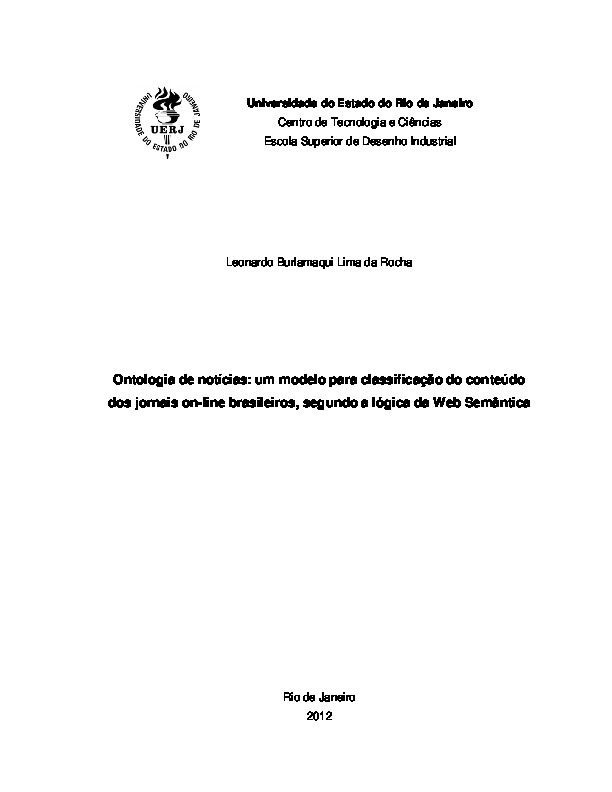 UNIVERSIDADE DO ESTADO DO RIO DE JANEIRO
UERJ

Universidade do Estado do Rio de Janeiro
Centro de Tecnologia e Ciências
Escola Superior de Desenho Industrial

Leonardo Burlamaqui Lima da Rocha

Ontologia de notícias: um modelo para classificação do conteúdo dos jornais on-line brasileiros, segundo a lógica da Web Semântica

Rio de Janeiro
2012